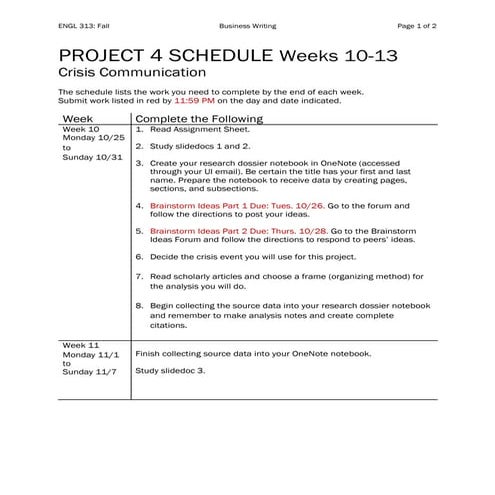 ENGL 313: Fall Business Writing Page 1 of 2

PROJECT 4 SCHEDULE Weeks 10-13
Crisis Communication

The schedule lists the work you need to complete by the end of each week.
Submit work listed in red by 11:59 PM on the day and date indicated.

| Week | Complete the Following |
|---|---|
| Week 10 Monday 10/25 to Sunday 10/31 | 1. Read Assignment Sheet. 2. Study slidedocs 1 and 2. 3. Create your research dossier notebook in OneNote (accessed through your UI email). Be certain the title has your first and last name. Prepare the notebook to receive data by creating pages, sections, and subsections. 4. Brainstorm Ideas Part 1 Due: Tues. 10/26. Go to the forum and follow the directions to post your ideas. 5. Brainstorm Ideas Part 2 Due: Thurs. 10/28. Go to the Brainstorm Ideas Forum and follow the directions to respond to peers' ideas. 6. Decide the crisis event you will use for this project. 7. Read scholarly articles and choose a frame (organizing method) for the analysis you will do. 8. Begin collecting the source data into your research dossier notebook and remember to make analysis notes and create complete citations. |
| Week 11 Monday 11/1 to Sunday 11/7 | Finish collecting source data into your OneNote notebook. Study slidedoc 3. |